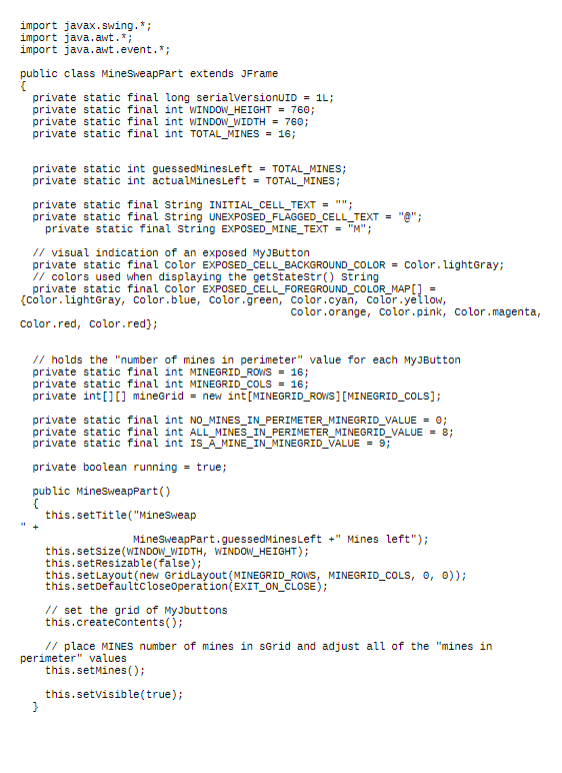 import javax.swing.*;
import java.awt.*;
import java.awt.event.*;

public class MineSweapPart extends JFrame
{
  private static final long serialVersionUID = 1L;
  private static final int WINDOW_HEIGHT = 760;
  private static final int WINDOW_WIDTH = 760;
  private static final int TOTAL_MINES = 16;


  private static int guessedMinesLeft = TOTAL_MINES;
  private static int actualMinesLeft = TOTAL_MINES;

  private static final String INITIAL_CELL_TEXT = "";
  private static final String UNEXPOSED_FLAGGED_CELL_TEXT = "@";
    private static final String EXPOSED_MINE_TEXT = "M";

  // visual indication of an exposed MyJButton
  private static final Color EXPOSED_CELL_BACKGROUND_COLOR = Color.lightGray;
  // colors used when displaying the getStateStr() String
  private static final Color EXPOSED_CELL_FOREGROUND_COLOR_MAP[] =
{Color.lightGray, Color.blue, Color.green, Color.cyan, Color.yellow,
                                      Color.orange, Color.pink, Color.magenta,
Color.red, Color.red};


  // holds the "number of mines in perimeter" value for each MyJButton
  private static final int MINEGRID_ROWS = 16;
  private static final int MINEGRID_COLS = 16;
  private int[][] mineGrid = new int[MINEGRID_ROWS][MINEGRID_COLS];

  private static final int NO_MINES_IN_PERIMETER_MINEGRID_VALUE = 0;
  private static final int ALL_MINES_IN_PERIMETER_MINEGRID_VALUE = 8;
  private static final int IS_A_MINE_IN_MINEGRID_VALUE = 9;

  private boolean running = true;

  public MineSweapPart()
  {
    this.setTitle("MineSweap
" +
                  MineSweapPart.guessedMinesLeft +" Mines left");
    this.setSize(WINDOW_WIDTH, WINDOW_HEIGHT);
    this.setResizable(false);
    this.setLayout(new GridLayout(MINEGRID_ROWS, MINEGRID_COLS, 0, 0));
    this.setDefaultCloseOperation(EXIT_ON_CLOSE);

    // set the grid of MyJbuttons
    this.createContents();

    // place MINES number of mines in sGrid and adjust all of the "mines in
perimeter" values
    this.setMines();

    this.setVisible(true);
  }